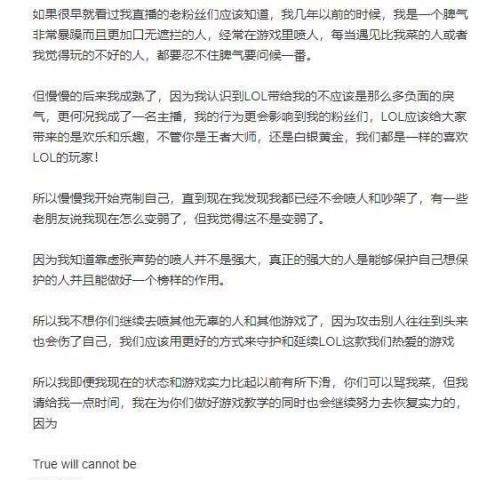 如果很早就看过我直播的老粉丝们应该知道，我几年以前的时候，我是一个脾气非常暴躁而且更加口无遮拦的人，经常在游戏里喷人，每当遇见比我菜的人或者我觉得玩的不好的人，都要忍不住脾气要问候一番。

但慢慢的后来我成熟了，因为我认识到LOL带给我的不应该是那么多负面的戾气，更何况我成了一名主播，我的行为更会影响到我的粉丝们，LOL应该给大家带来的是欢乐和乐趣，不管你是王者大师，还是白银黄金，我们都是一样的喜欢LOL的玩家！

所以慢慢我开始克制自己，直到现在我发现我都已经不会喷人和吵架了，有一些老朋友说我现在怎么变弱了，但我觉得这不是变弱了。

因为我知道靠虚张声势的喷人并不是强大，真正的强大的人是能够保护自己想保护的人并且能做好一个榜样的作用。

所以我不想你们继续去喷其他无辜的人和其他游戏了，因为攻击别人往往到头来也会伤了自己，我们应该用更好的方式来守护和延续LOL这款我们热爱的游戏

所以我即便我现在的状态和游戏实力比起以前有所下滑，你们可以骂我菜，但我请给我一点时间，我在为你们做好游戏教学的同时也会继续努力去恢复实力的，因为

True will cannot be